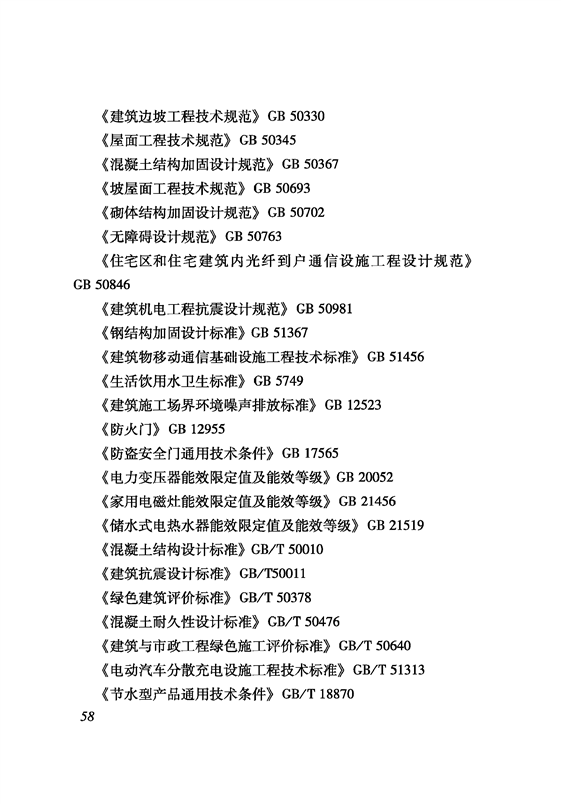 《建筑边坡工程技术规范》GB 50330

《屋面工程技术规范》GB 50345

《混凝土结构加固设计规范》GB 50367

《坡屋面工程技术规范》GB 50693

《砌体结构加固设计规范》GB 50702

《无障碍设计规范》GB 50763

《住宅区和住宅建筑内光纤到户通信设施工程设计规范》GB 50846

《建筑机电工程抗震设计规范》GB 50981

《钢结构加固设计标准》GB 51367

《建筑物移动通信基础设施工程技术标准》GB 51456

《生活饮用水卫生标准》GB 5749

《建筑施工场界环境噪声排放标准》GB 12523

《防火门》GB 12955

《防盗安全门通用技术条件》GB 17565

《电力变压器能效限定值及能效等级》GB 20052

《家用电磁灶能效限定值及能效等级》GB 21456

《储水式电热水器能效限定值及能效等级》GB 21519

《混凝土结构设计标准》GB/T 50010

《建筑抗震设计标准》GB/T50011

《绿色建筑评价标准》GB/T 50378

《混凝土耐久性设计标准》GB/T 50476

《建筑与市政工程绿色施工评价标准》GB/T 50640

《电动汽车分散充电设施工程技术标准》GB/T 51313

《节水型产品通用技术条件》GB/T 18870

58